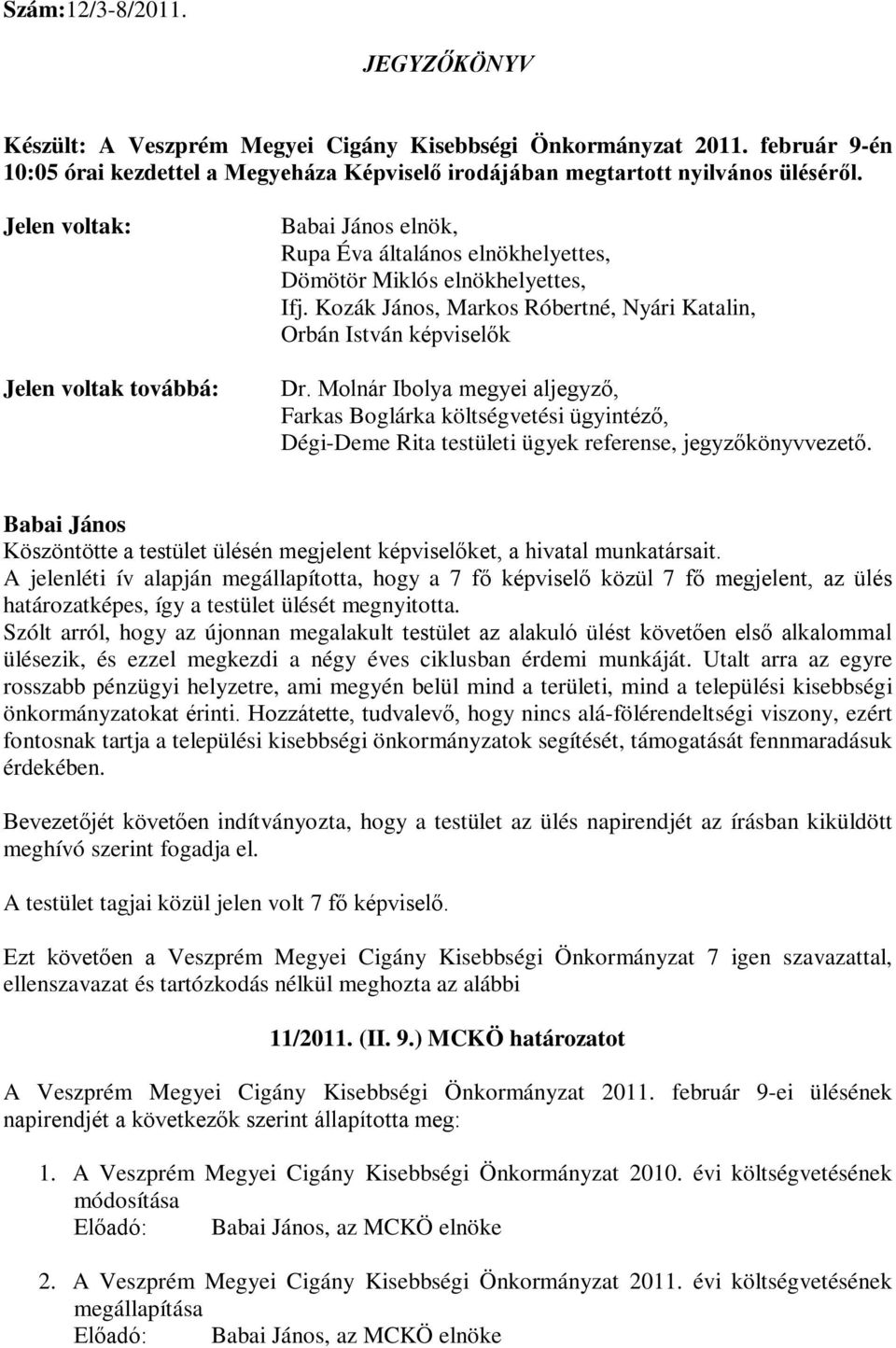 Szám:12/3-8/2011.

JEGYZŐKÖNYV

Készült: A Veszprém Megyei Cigány Kisebbségi Önkormányzat 2011. február 9-én 10:05 órai kezdettel a Megyeháza Képviselő irodájában megtartott nyilvános üléséről.

Jelen voltak:

Babai János elnök,
Rupa Éva általános elnökhelyettes,
Dömötör Miklós elnökhelyettes,
Ifj. Kozák János, Markos Róbertné, Nyári Katalin, Orbán István képviselők

Jelen voltak továbbá:

Dr. Molnár Ibolya megyei aljegyző,
Farkas Boglárka költségvetési ügyintéző,
Dégi-Deme Rita testületi ügyek referense, jegyzőkönyvvezető.

Babai János
Köszöntötte a testület ülésén megjelent képviselőket, a hivatal munkatársait.
A jelenléti ív alapján megállapította, hogy a 7 fő képviselő közül 7 fő megjelent, az ülés határozatképes, így a testület ülését megnyitotta.
Szólt arról, hogy az újonnan megalakult testület az alakuló ülést követően első alkalommal ülésezik, és ezzel megkezdi a négy éves ciklusban érdemi munkáját. Utalt arra az egyre rosszabb pénzügyi helyzetre, ami megyén belül mind a területi, mind a települési kisebbségi önkormányzatokat érinti. Hozzátette, tudvalevő, hogy nincs alá-fölérendeltségi viszony, ezért fontosnak tartja a települési kisebbségi önkormányzatok segítését, támogatását fennmaradásuk érdekében.

Bevezetőjét követően indítványozta, hogy a testület az ülés napirendjét az írásban kiküldött meghívó szerint fogadja el.

A testület tagjai közül jelen volt 7 fő képviselő.

Ezt követően a Veszprém Megyei Cigány Kisebbségi Önkormányzat 7 igen szavazattal, ellenszavazat és tartózkodás nélkül meghozta az alábbi

11/2011. (II. 9.) MCKÖ határozatot

A Veszprém Megyei Cigány Kisebbségi Önkormányzat 2011. február 9-ei ülésének napirendjét a következők szerint állapította meg:

1. A Veszprém Megyei Cigány Kisebbségi Önkormányzat 2010. évi költségvetésének módosítása
Előadó: Babai János, az MCKÖ elnöke

2. A Veszprém Megyei Cigány Kisebbségi Önkormányzat 2011. évi költségvetésének megállapítása
Előadó: Babai János, az MCKÖ elnöke